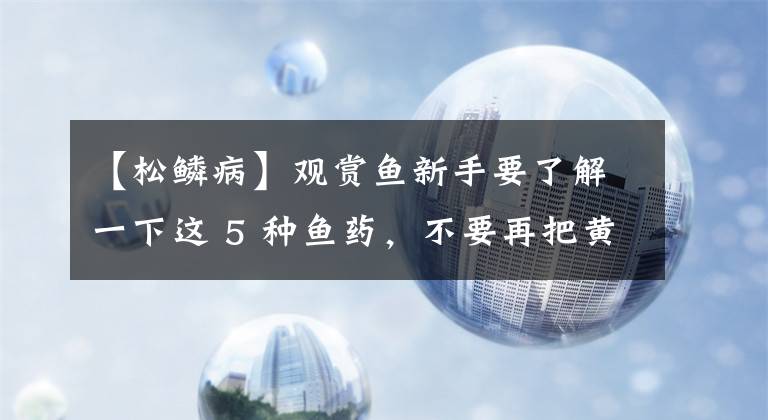 【松鳞病】观赏鱼新手要了解一下这 5 种鱼药，不要再把黄